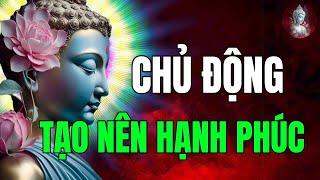 CHỦ ĐỘNG
TẠO NÊN HẠNH PHÚC